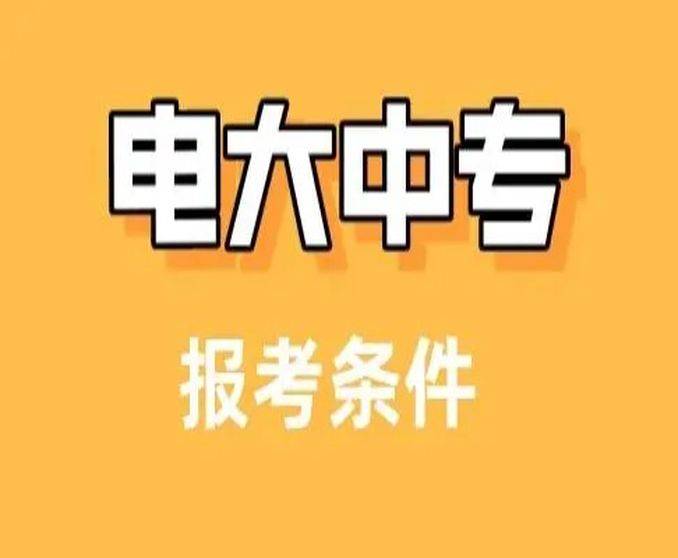 电大中专

报考条件